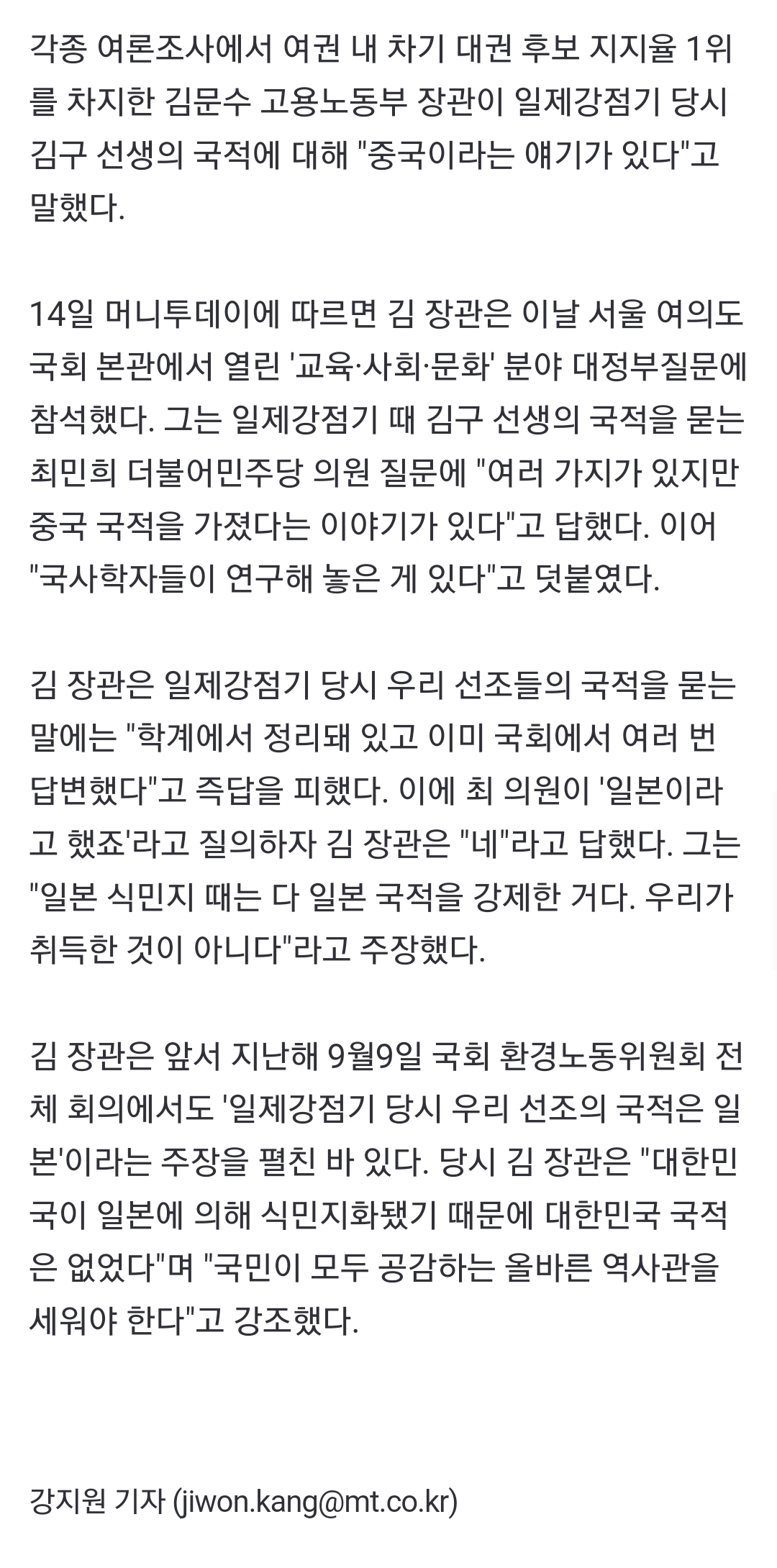 각종 여론조사에서 여권 내 차기 대권 후보 지지율 1위를 차지한 김문수 고용노동부 장관이 일제강점기 당시 김구 선생의 국적에 대해 "중국이라는 얘기가 있다"고 말했다.

14일 머니투데이에 따르면 김 장관은 이날 서울 여의도 국회 본관에서 열린 '교육·사회·문화' 분야 대정부질문에 참석했다. 그는 일제강점기 때 김구 선생의 국적을 묻는 최민희 더불어민주당 의원 질문에 "여러 가지가 있지만 중국 국적을 가졌다는 이야기가 있다"고 답했다. 이어 "국사학자들이 연구해 놓은 게 있다"고 덧붙였다.

김 장관은 일제강점기 당시 우리 선조들의 국적을 묻는 말에는 "학계에서 정리돼 있고 이미 국회에서 여러 번 답변했다"고 즉답을 피했다. 이에 최 의원이 '일본이라고 했죠'라고 질의하자 김 장관은 "네"라고 답했다. 그는 "일본 식민지 때는 다 일본 국적을 강제한 거다. 우리가 취득한 것이 아니다"라고 주장했다.

김 장관은 앞서 지난해 9월9일 국회 환경노동위원회 전체 회의에서도 '일제강점기 당시 우리 선조의 국적은 일본'이라는 주장을 펼친 바 있다. 당시 김 장관은 "대한민국이 일본에 의해 식민지화됐기 때문에 대한민국 국적은 없었다"며 "국민이 모두 공감하는 올바른 역사관을 세워야 한다"고 강조했다.

강지원 기자 (jiwon.kang@mt.co.kr)